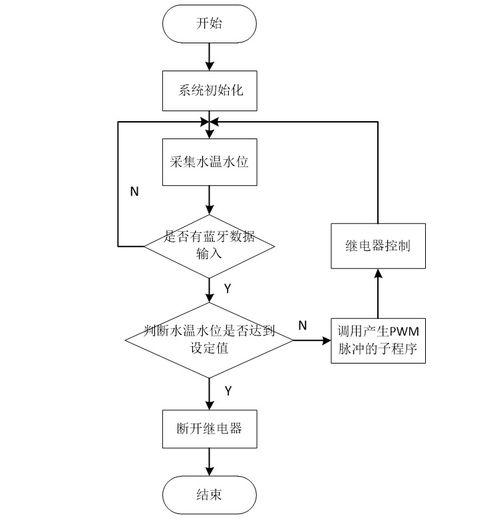 开始

系统初始化

采集水温水位

N

是否有蓝牙数据输入

Y

判断水温水位是否达到设定值

N

调用产生PWM脉冲的子程序

继电器控制

Y

断开继电器

结束